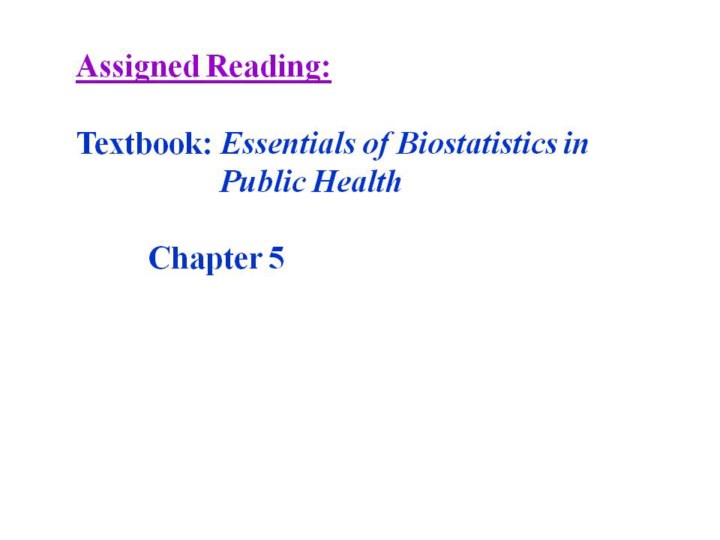 Assigned Reading:

Textbook: Essentials of Biostatistics in Public Health

Chapter 5